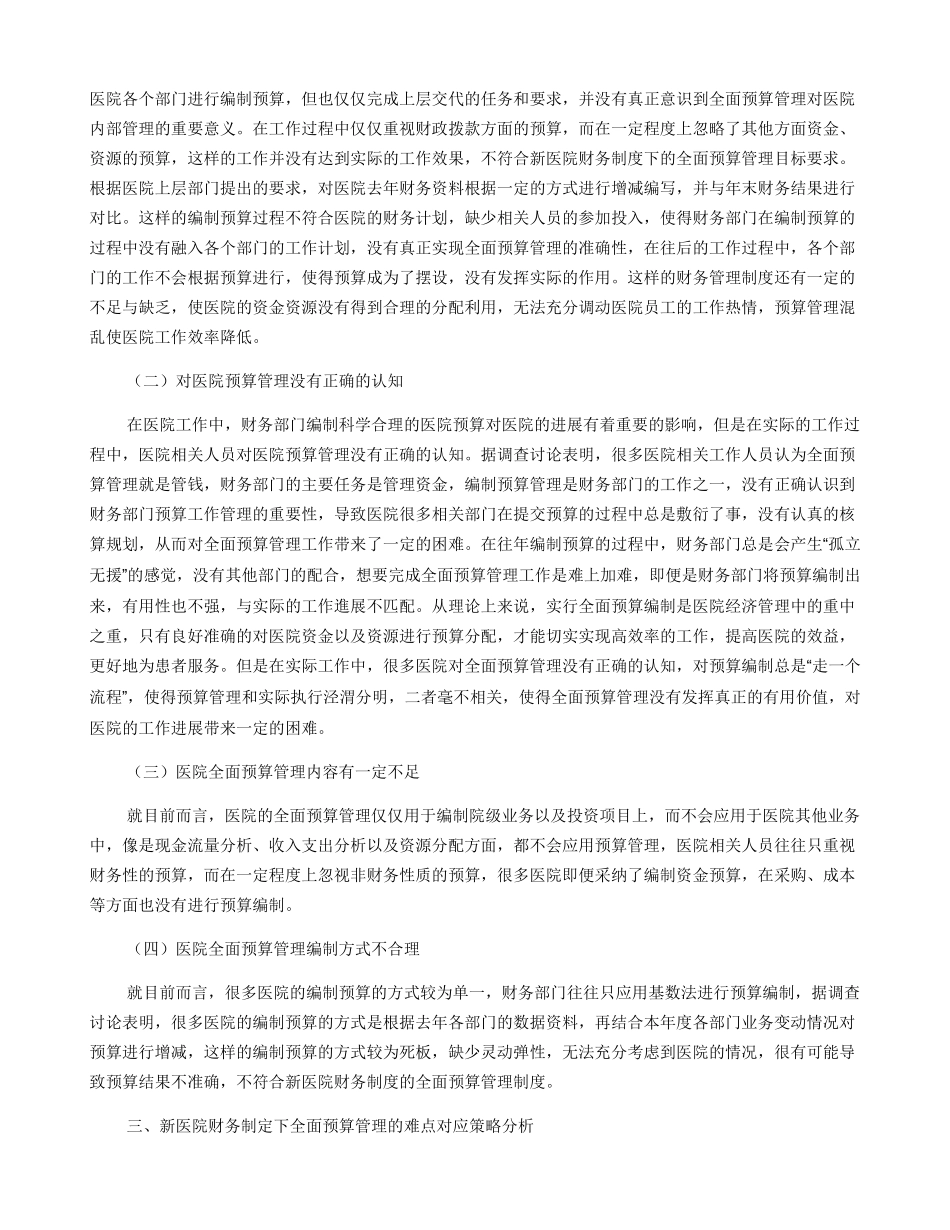 医院各个部门进行编制预算，但也仅仅完成上层交代的任务和要求，并没有真正意识到全面预算管理对医院内部管理的重要意义。在工作过程中仅仅重视财政拨款方面的预算，而在一定程度上忽略了其他方面资金、资源的预算，这样的工作并没有达到实际的工作效果，不符合新医院财务制度下的全面预算管理目标要求。根据医院上层部门提出的要求，对医院去年财务资料根据一定的方式进行增减编写，并与年末财务结果进行对比。这样的编制预算过程不符合医院的财务计划，缺少相关人员的参加投入，使得财务部门在编制预算的过程中没有融入各个部门的工作计划，没有真正实现全面预算管理的准确性，在往后的工作过程中，各个部门的工作不会根据预算进行，使得预算成为了摆设，没有发挥实际的作用。这样的财务管理制度还有一定的不足与缺乏，使医院的资金资源没有得到合理的分配利用，无法充分调动医院员工的工作热情，预算管理混乱使医院工作效率降低。

（二）对医院预算管理没有正确的认知

在医院工作中，财务部门编制科学合理的医院预算对医院的进展有着重要的影响，但是在实际的工作过程中，医院相关人员对医院预算管理没有正确的认知。据调查讨论表明，很多医院相关工作人员认为全面预算管理就是管钱，财务部门的主要任务是管理资金，编制预算管理是财务部门的工作之一，没有正确认识到财务部门预算工作管理的重要性，导致医院很多相关部门在提交预算的过程中总是敷衍了事，没有认真的核算规划，从而对全面预算管理工作带来了一定的困难。在往年编制预算的过程中，财务部门总是会产生“孤立无援”的感觉，没有其他部门的配合，想要完成全面预算管理工作是难上加难，即便是财务部门将预算编制出来，有用性也不强，与实际的工作进展不匹配。从理论上来说，实行全面预算编制是医院经济管理中的重中之重，只有良好准确的对医院资金以及资源进行预算分配，才能切实实现高效率的工作，提高医院的效益，更好地为患者服务。但是在实际工作中，很多医院对全面预算管理没有正确的认知，对预算编制总是“走一个流程”，使得预算管理和实际执行泾渭分明，二者毫不相关，使得全面预算管理没有发挥真正的有用价值，对医院的工作进展带来一定的困难。

（三）医院全面预算管理内容有一定不足

就目前而言，医院的全面预算管理仅仅用于编制院级业务以及投资项目上，而不会应用于医院其他业务中，像是现金流量分析、收入支出分析以及资源分配方面，都不会应用预算管理，医院相关人员往往只重视财务性的预算，而在一定程度上忽视非财务性质的预算，很多医院即便采纳了编制资金预算，在采购、成本等方面也没有进行预算编制。

（四）医院全面预算管理编制方式不合理

就目前而言，很多医院的编制预算的方式较为单一，财务部门往往只应用基数法进行预算编制，据调查讨论表明，很多医院的编制预算的方式是根据去年各部门的数据资料，再结合本年度各部门业务变动情况对预算进行增减，这样的编制预算的方式较为死板，缺少灵动弹性，无法充分考虑到医院的情况，很有可能导致预算结果不准确，不符合新医院财务制度的全面预算管理制度。

三、新医院财务制定下全面预算管理的难点对应策略分析